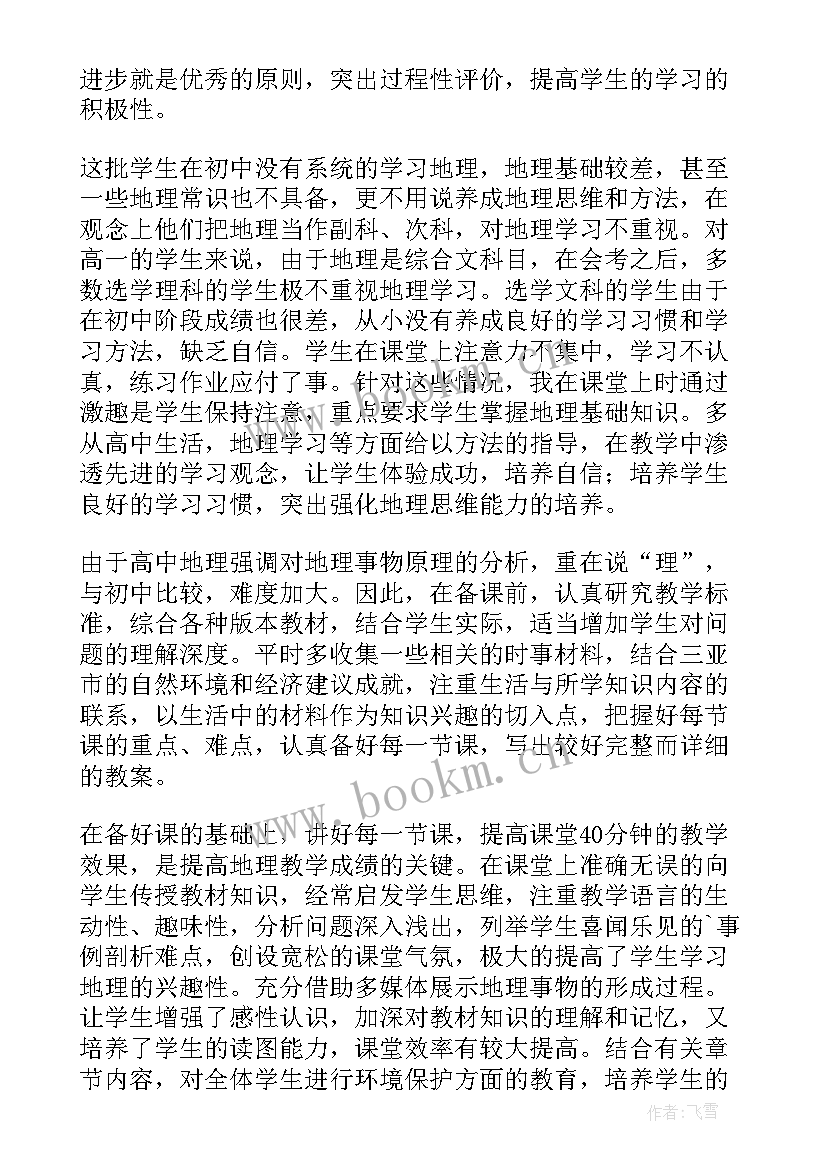 进步就是优秀的原则，突出过程性评价，提高学生的学习的积极性。

这批学生在初中没有系统的学习地理，地理基础较差，甚至一些地理常识也不具备，更不用说养成地理思维和方法，在观念上他们把地理当作副科、次科，对地理学习不重视。对高一的学生来说，由于地理是综合文科目，在会考之后，多数选学理科的学生极不重视地理学习。选学文科的学生由于在初中阶段成绩也很差，从小没有养成良好的学习习惯和学习方法，缺乏自信。学生在课堂上注意力不集中，学习不认真，练习作业应付了事。针对这些情况，我在课堂上时通过激趣是学生保持注意，重点要求学生掌握地理基础知识。多从高中生活，地理学习等方面给以方法的指导，在教学中渗透先进的学习观念，让学生体验成功，培养自信；培养学生良好的学习习惯，突出强化地理思维能力的培养。

由于高中地理强调对地理事物原理的分析，重在说“理”，与初中比较，难度加大。因此，在备课前，认真研究教学标准，综合各种版本教材，结合学生实际，适当增加学生对问题的理解深度。平时多收集一些相关的时事材料，结合三亚市的自然环境和经济建议成就，注重生活与所学知识内容的联系，以生活中的材料作为知识兴趣的切入点，把握好每节课的重点、难点，认真备好每一节课，写出较好完整而详细的教案。

在备好课的基础上，讲好每一节课，提高课堂40分钟的教学效果，是提高地理教学成绩的关键。在课堂上准确无误的向学生传授教材知识，经常启发学生思维，注重教学语言的生动性、趣味性，分析问题深入浅出，列举学生喜闻乐见的`事例剖析难点，创设宽松的课堂气氛，极大的提高了学生学习地理的兴趣性。充分借助多媒体展示地理事物的形成过程。让学生增强了感性认识，加深对教材知识的理解和记忆，又培养了学生的读图能力，课堂效率有较大提高。结合有关章节内容，对全体学生进行环境保护方面的教育，培养学生的

www.bookm.cn

作者:飞雪